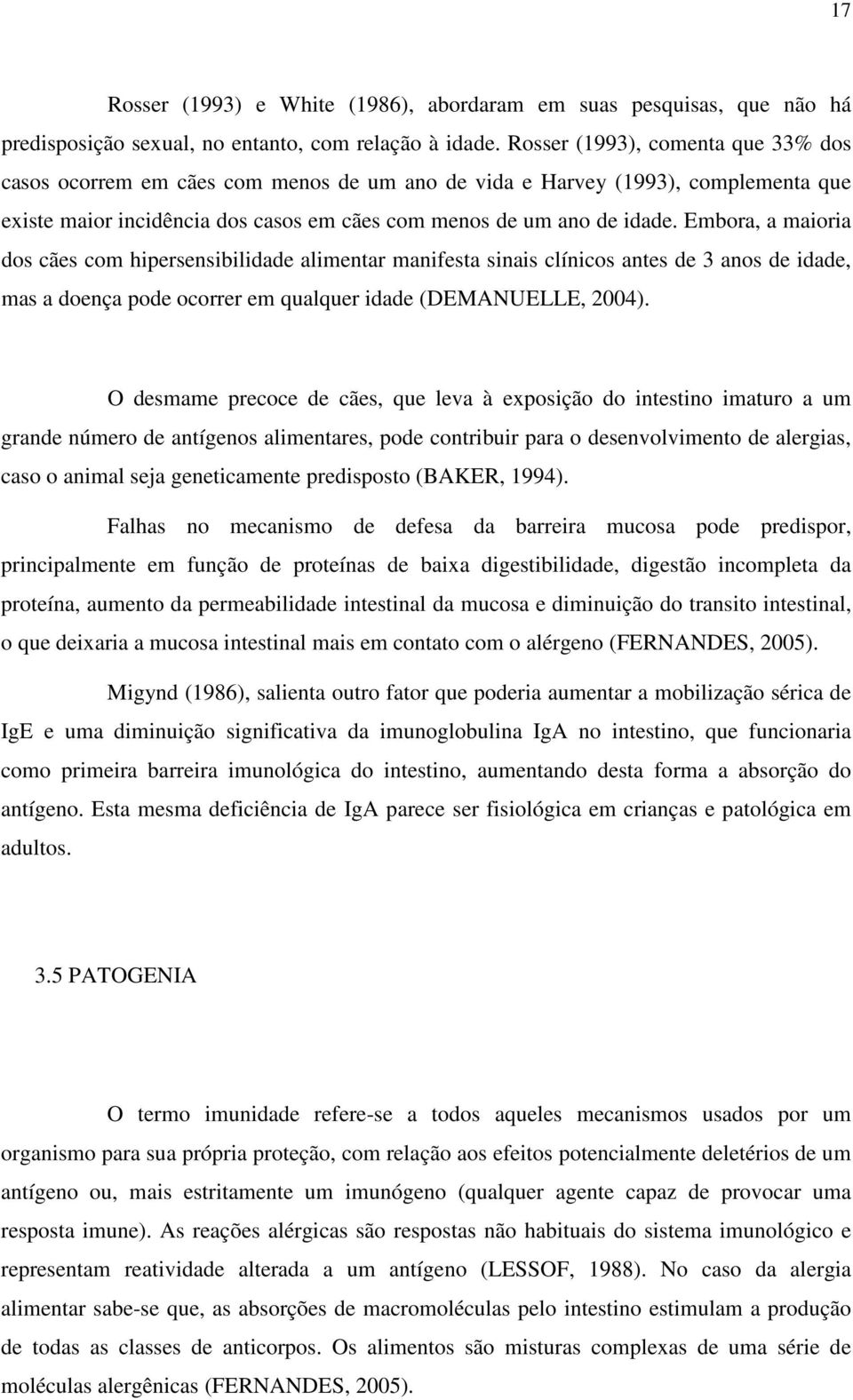 17

Rosser (1993) e White (1986), abordaram em suas pesquisas, que não há predisposição sexual, no entanto, com relação à idade. Rosser (1993), comenta que 33% dos casos ocorrem em cães com menos de um ano de vida e Harvey (1993), complementa que existe maior incidência dos casos em cães com menos de um ano de idade. Embora, a maioria dos cães com hipersensibilidade alimentar manifesta sinais clínicos antes de 3 anos de idade, mas a doença pode ocorrer em qualquer idade (DEMANUELLE, 2004).

O desmame precoce de cães, que leva à exposição do intestino imaturo a um grande número de antígenos alimentares, pode contribuir para o desenvolvimento de alergias, caso o animal seja geneticamente predisposto (BAKER, 1994).

Falhas no mecanismo de defesa da barreira mucosa pode predispor, principalmente em função de proteínas de baixa digestibilidade, digestão incompleta da proteína, aumento da permeabilidade intestinal da mucosa e diminuição do transito intestinal, o que deixaria a mucosa intestinal mais em contato com o alérgeno (FERNANDES, 2005).

Migynd (1986), salienta outro fator que poderia aumentar a mobilização sérica de IgE e uma diminuição significativa da imunoglobulina IgA no intestino, que funcionaria como primeira barreira imunológica do intestino, aumentando desta forma a absorção do antígeno. Esta mesma deficiência de IgA parece ser fisiológica em crianças e patológica em adultos.

3.5 PATOGENIA

O termo imunidade refere-se a todos aqueles mecanismos usados por um organismo para sua própria proteção, com relação aos efeitos potencialmente deletérios de um antígeno ou, mais estritamente um imunógeno (qualquer agente capaz de provocar uma resposta imune). As reações alérgicas são respostas não habituais do sistema imunológico e representam reatividade alterada a um antígeno (LESSOF, 1988). No caso da alergia alimentar sabe-se que, as absorções de macromoléculas pelo intestino estimulam a produção de todas as classes de anticorpos. Os alimentos são misturas complexas de uma série de moléculas alergênicas (FERNANDES, 2005).